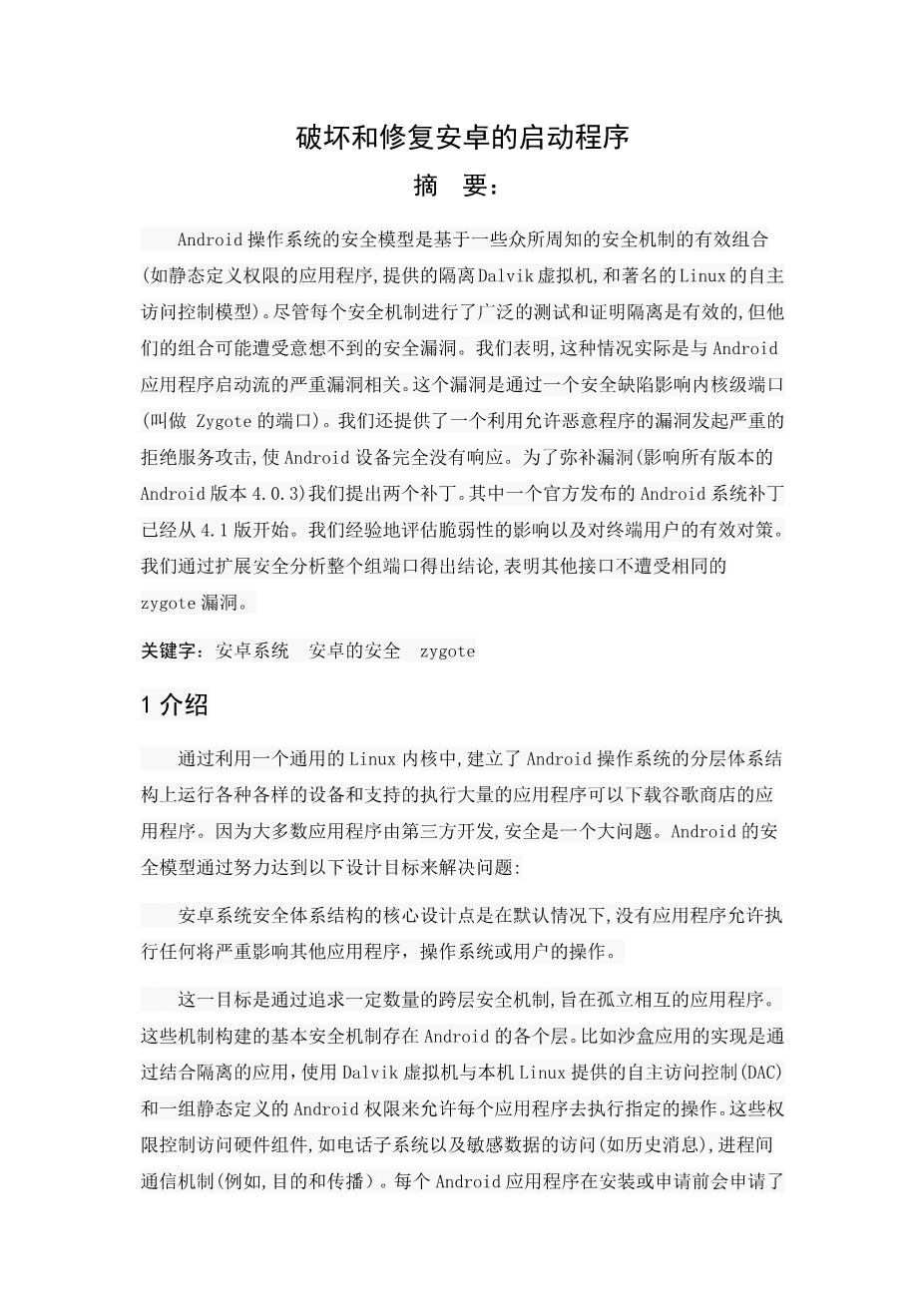 破坏和修复安卓的启动程序

摘　要：

Android操作系统的安全模型是基于一些众所周知的安全机制的有效组合(如静态定义权限的应用程序,提供的隔离Dalvik虚拟机,和著名的Linux的自主访问控制模型)。尽管每个安全机制进行了广泛的测试和证明隔离是有效的,但他们的组合可能遭受意想不到的安全漏洞。我们表明,这种情况实际是与Android应用程序启动流的严重漏洞相关。这个漏洞是通过一个安全缺陷影响内核级端口(叫做 Zygote的端口)。我们还提供了一个利用允许恶意程序的漏洞发起严重的拒绝服务攻击,使Android设备完全没有响应。为了弥补漏洞(影响所有版本的Android版本4.0.3)我们提出两个补丁。其中一个官方发布的Android系统补丁已经从4.1版开始。我们经验地评估脆弱性的影响以及对终端用户的有效对策。我们通过扩展安全分析整个组端口得出结论,表明其他接口不遭受相同的zygote漏洞。

关键字：安卓系统　安卓的安全　zygote

1 介绍

通过利用一个通用的Linux内核中,建立了Android操作系统的分层体系结构上运行各种各样的设备和支持的执行大量的应用程序可以下载谷歌商店的应用程序。因为大多数应用程序由第三方开发,安全是一个大问题。Android的安全模型通过努力达到以下设计目标来解决问题:

安卓系统安全体系结构的核心设计点是在默认情况下,没有应用程序允许执行任何将严重影响其他应用程序，操作系统或用户的操作。

这一目标是通过追求一定数量的跨层安全机制,旨在孤立相互的应用程序。这些机制构建的基本安全机制存在Android的各个层。比如沙盒应用的实现是通过结合隔离的应用,使用Dalvik虚拟机与本机Linux提供的自主访问控制(DAC)和一组静态定义的Android权限来允许每个应用程序去执行指定的操作。这些权限控制访问硬件组件,如电话子系统以及敏感数据的访问(如历史消息),进程间通信机制(例如,目的和传播)。每个Android应用程序在安装或申请前会申请了